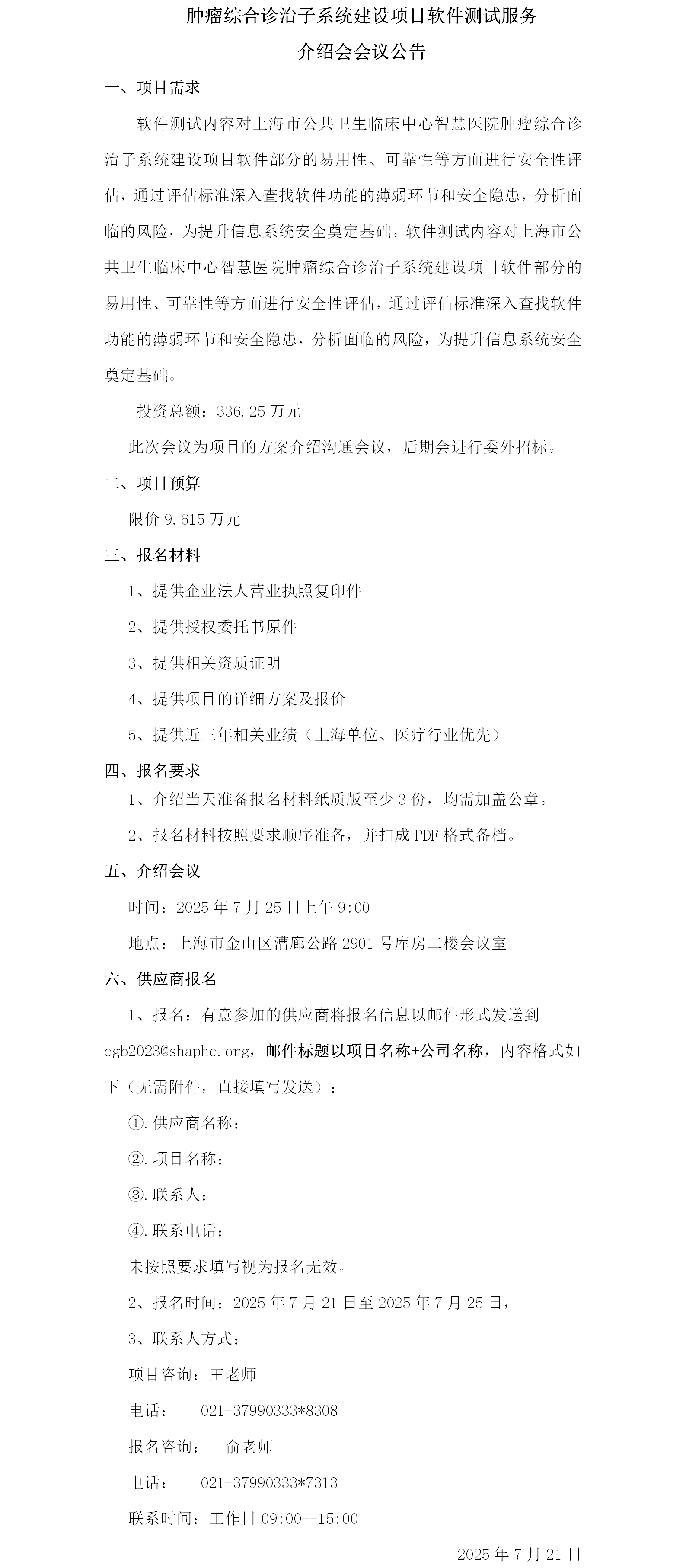 肿瘤综合诊治子系统建设项目软件测试服务
介绍会会议公告

一、项目需求

软件测试内容对上海市公共卫生临床中心智慧医院肿瘤综合诊治子系统建设项目软件部分的易用性、可靠性等方面进行安全性评估，通过评估标准深入查找软件功能的薄弱环节和安全隐患，分析面临的风险，为提升信息系统安全奠定基础。软件测试内容对上海市公共卫生临床中心智慧医院肿瘤综合诊治子系统建设项目软件部分的易用性、可靠性等方面进行安全性评估，通过评估标准深入查找软件功能的薄弱环节和安全隐患，分析面临的风险，为提升信息系统安全奠定基础。

投资总额：336.25 万元

此次会议为项目的方案介绍沟通会议，后期会进行委外招标。

二、项目预算

限价 9.615 万元

三、报名材料

1、提供企业法人营业执照复印件

2、提供授权委托书原件

3、提供相关资质证明

4、提供项目的详细方案及报价

5、提供近三年相关业绩（上海单位、医疗行业优先）

四、报名要求

1、介绍当天准备报名材料纸质版至少 3 份，均需加盖公章。

2、报名材料按照要求顺序准备，并扫成 PDF 格式备档。

五、介绍会议

时间：2025 年 7 月 25 日上午 9:00

地点：上海市金山区漕廊公路 2901 号库房二楼会议室

六、供应商报名

1、报名：有意参加的供应商将报名信息以邮件形式发送到 cgb2023@shaphc.org，邮件标题以项目名称+公司名称，内容格式如下（无需附件，直接填写发送）：

①.供应商名称：

②.项目名称：

③.联系人：

④.联系电话：

未按照要求填写视为报名无效。

2、报名时间：2025 年 7 月 21 日至 2025 年 7 月 25 日，

3、联系人方式：

项目咨询：王老师

电话：　021-37990333*8308

报名咨询：　俞老师

电话：　021-37990333*7313

联系时间：工作日 09:00--15:00

2025 年 7 月 21 日